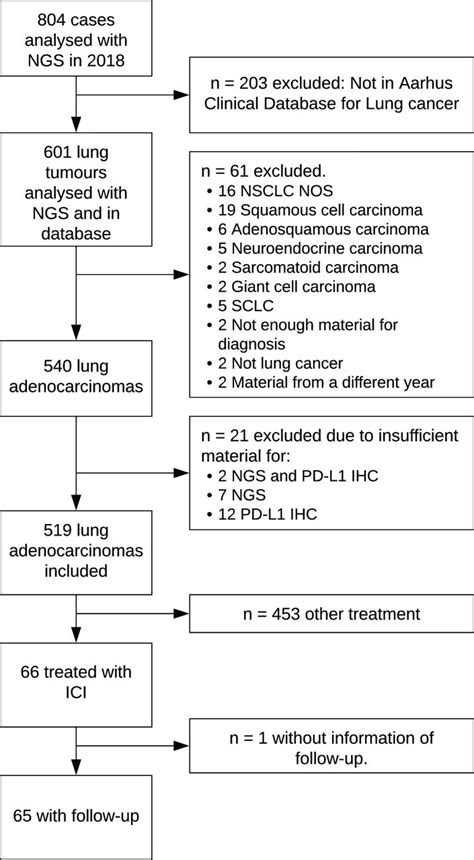 804 cases analysed with NGS in 2018

n = 203 excluded: Not in Aarhus Clinical Database for Lung cancer

601 lung tumours analysed with NGS and in database

n = 61 excluded.
• 16 NSCLC NOS
• 19 Squamous cell carcinoma
• 6 Adenosquamous carcinoma
• 5 Neuroendocrine carcinoma
• 2 Sarcomatoid carcinoma
• 2 Giant cell carcinoma
• 5 SCLC
• 2 Not enough material for diagnosis
• 2 Not lung cancer
• 2 Material from a different year

540 lung adenocarcinomas

n = 21 excluded due to insufficient material for:
• 2 NGS and PD-L1 IHC
• 7 NGS
• 12 PD-L1 IHC

519 lung adenocarcinomas included

n = 453 other treatment

66 treated with ICI

n = 1 without information of follow-up.

65 with follow-up